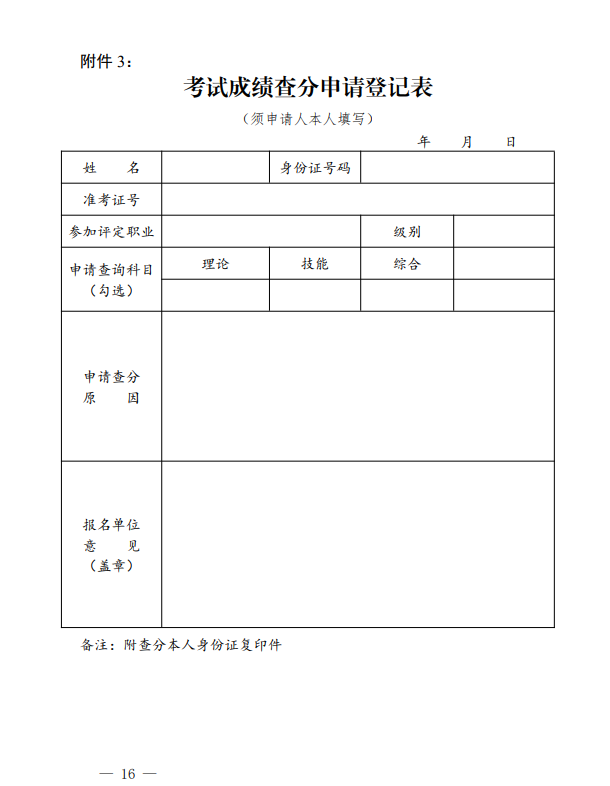 附件 3：

考试成绩查分申请登记表

（须申请人本人填写）

年 月 日

| 姓 名 | | 身份证号码 | | |
|---|---|---|---|---|
| 准考证号 | | | | |
| 参加评定职业 | | | 级别 | |
| 申请查询科目（勾选） | 理论 | 技能 | 综合 | |
| | | | | |
| 申请查分原 因 | | | | |
| 报名单位意 见（盖章） | | | | |

备注：附查分本人身份证复印件

— 16 —